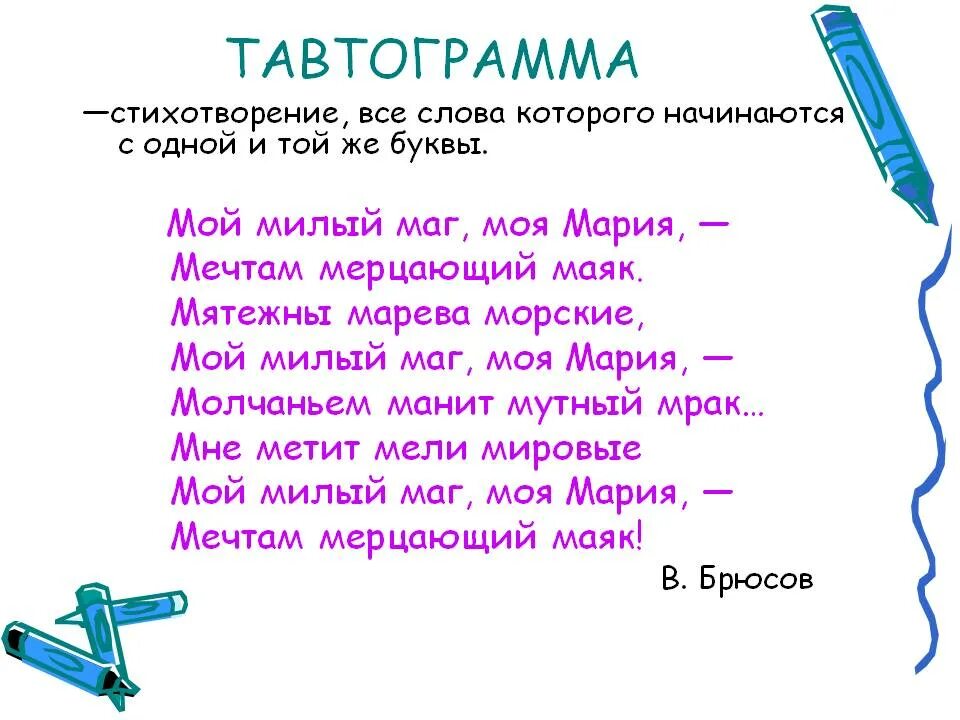 ТАВТОГРАММА

—стихотворение, все слова которого начинаются с одной и той же буквы.

Мой милый маг, моя Мария, —
Мечтам мерцающий маяк.
Мятежны марева морские,
Мой милый маг, моя Мария, —
Молчаньем манит мутный мрак...
Мне метит мели мировые
Мой милый маг, моя Мария, —
Мечтам мерцающий маяк!

В. Брюсов